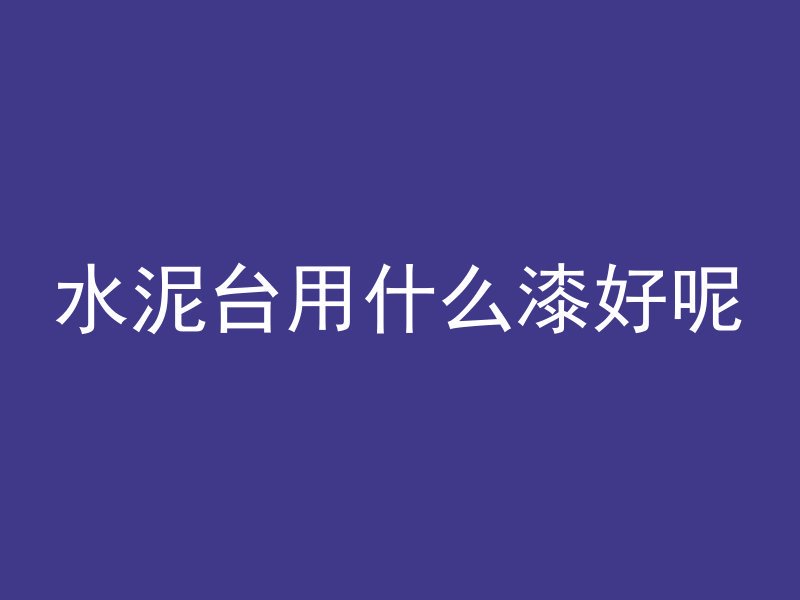 水泥台用什么漆好呢